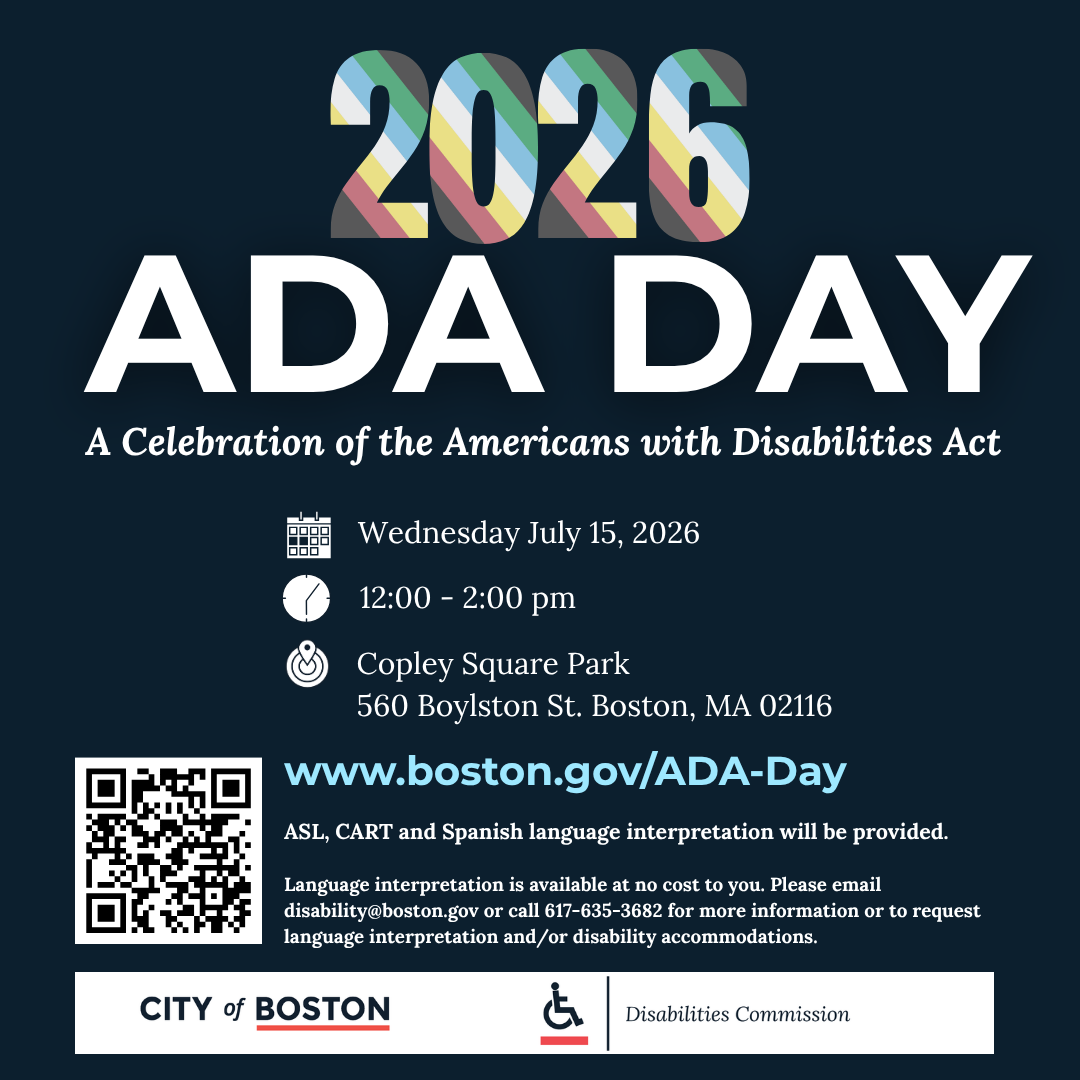 2026
ADA DAY
A Celebration of the Americans with Disabilities Act

Wednesday July 15, 2026

12:00 - 2:00 pm

Copley Square Park
560 Boylston St. Boston, MA 02116

www.boston.gov/ADA-Day

ASL, CART and Spanish language interpretation will be provided.

Language interpretation is available at no cost to you. Please email disability@boston.gov or call 617-635-3682 for more information or to request language interpretation and/or disability accommodations.

CITY of BOSTON

Disabilities Commission